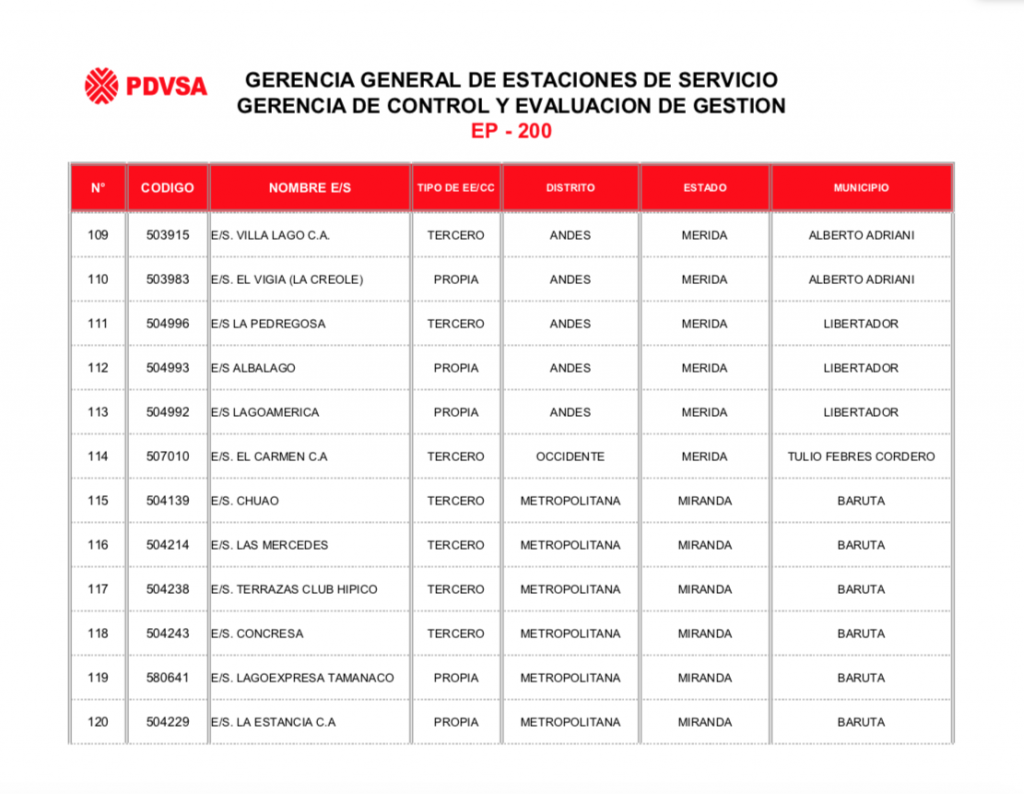 PDVSA

GERENCIA GENERAL DE ESTACIONES DE SERVICIO
GERENCIA DE CONTROL Y EVALUACION DE GESTION
EP - 200

| N° | CODIGO | NOMBRE E/S | TIPO DE EE/CC | DISTRITO | ESTADO | MUNICIPIO |
|---|---|---|---|---|---|---|
| 109 | 503915 | E/S. VILLA LAGO C.A. | TERCERO | ANDES | MERIDA | ALBERTO ADRIANI |
| 110 | 503983 | E/S. EL VIGIA (LA CREOLE) | PROPIA | ANDES | MERIDA | ALBERTO ADRIANI |
| 111 | 504996 | E/S LA PEDREGOSA | TERCERO | ANDES | MERIDA | LIBERTADOR |
| 112 | 504993 | E/S ALBALAGO | PROPIA | ANDES | MERIDA | LIBERTADOR |
| 113 | 504992 | E/S LAGOAMERICA | PROPIA | ANDES | MERIDA | LIBERTADOR |
| 114 | 507010 | E/S. EL CARMEN C.A | TERCERO | OCCIDENTE | MERIDA | TULIO FEBRES CORDERO |
| 115 | 504139 | E/S. CHUAO | TERCERO | METROPOLITANA | MIRANDA | BARUTA |
| 116 | 504214 | E/S. LAS MERCEDES | TERCERO | METROPOLITANA | MIRANDA | BARUTA |
| 117 | 504238 | E/S. TERRAZAS CLUB HIPICO | TERCERO | METROPOLITANA | MIRANDA | BARUTA |
| 118 | 504243 | E/S. CONCRESA | TERCERO | METROPOLITANA | MIRANDA | BARUTA |
| 119 | 580641 | E/S. LAGOEXPRESA TAMANACO | PROPIA | METROPOLITANA | MIRANDA | BARUTA |
| 120 | 504229 | E/S. LA ESTANCIA C.A | PROPIA | METROPOLITANA | MIRANDA | BARUTA |